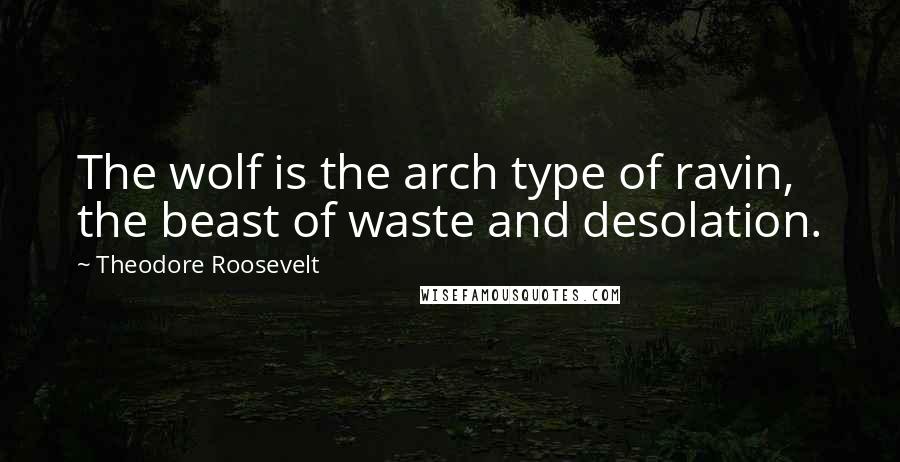 The wolf is the arch type of ravin, the beast of waste and desolation.

~ Theodore Roosevelt

WISEFAMOUSQUOTES.COM